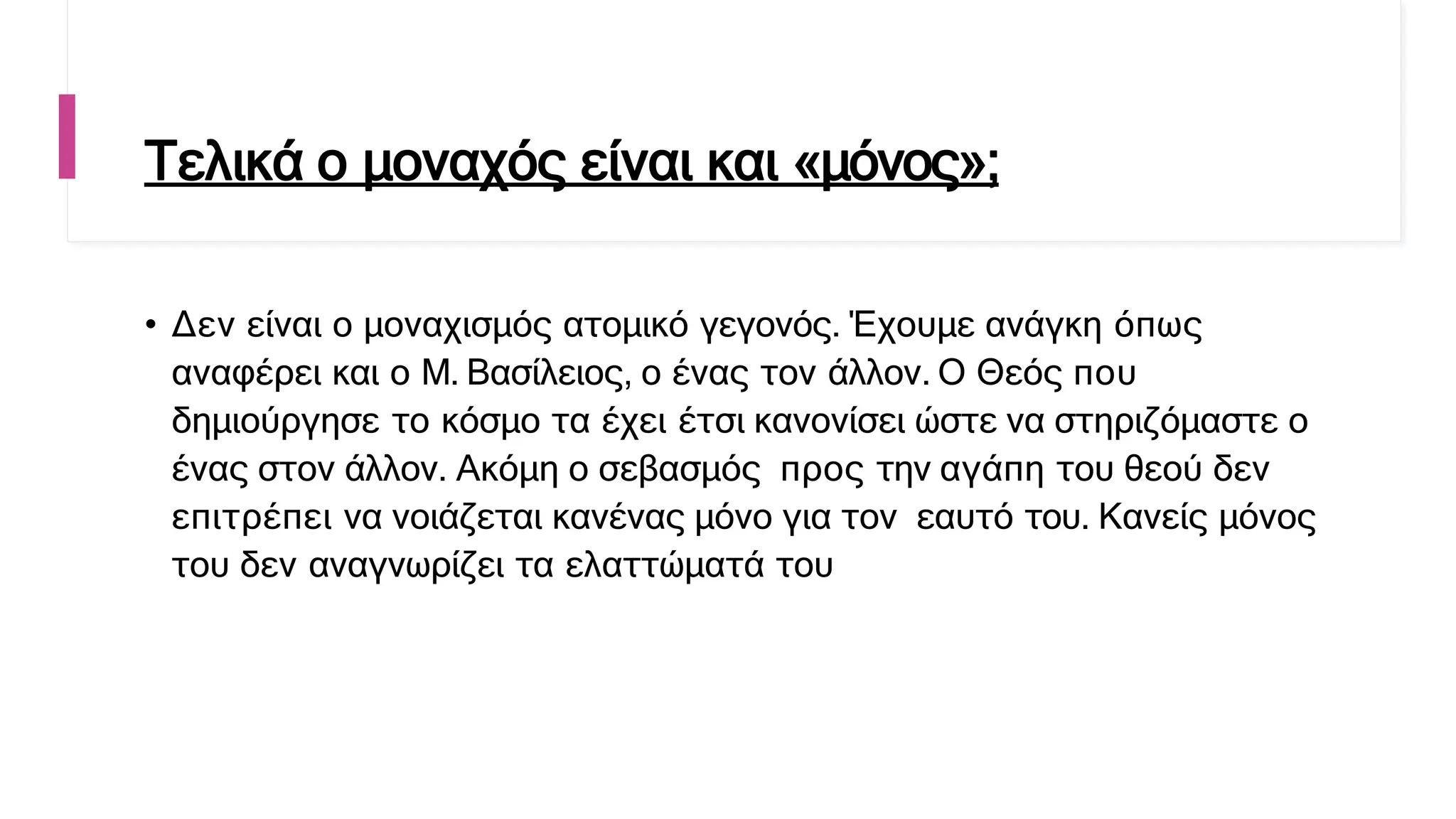 Τελικά ο μοναχός είναι και «μόνος»;

• Δεν είναι ο μοναχισμός ατομικό γεγονός. Έχουμε ανάγκη όπως αναφέρει και ο Μ. Βασίλειος, ο ένας τον άλλον. Ο Θεός που δημιούργησε το κόσμο τα έχει έτσι κανονίσει ώστε να στηριζόμαστε ο ένας στον άλλον. Ακόμη ο σεβασμός προς την αγάπη του θεού δεν επιτρέπει να νοιάζεται κανένας μόνο για τον εαυτό του. Κανείς μόνος του δεν αναγνωρίζει τα ελαττώματά του